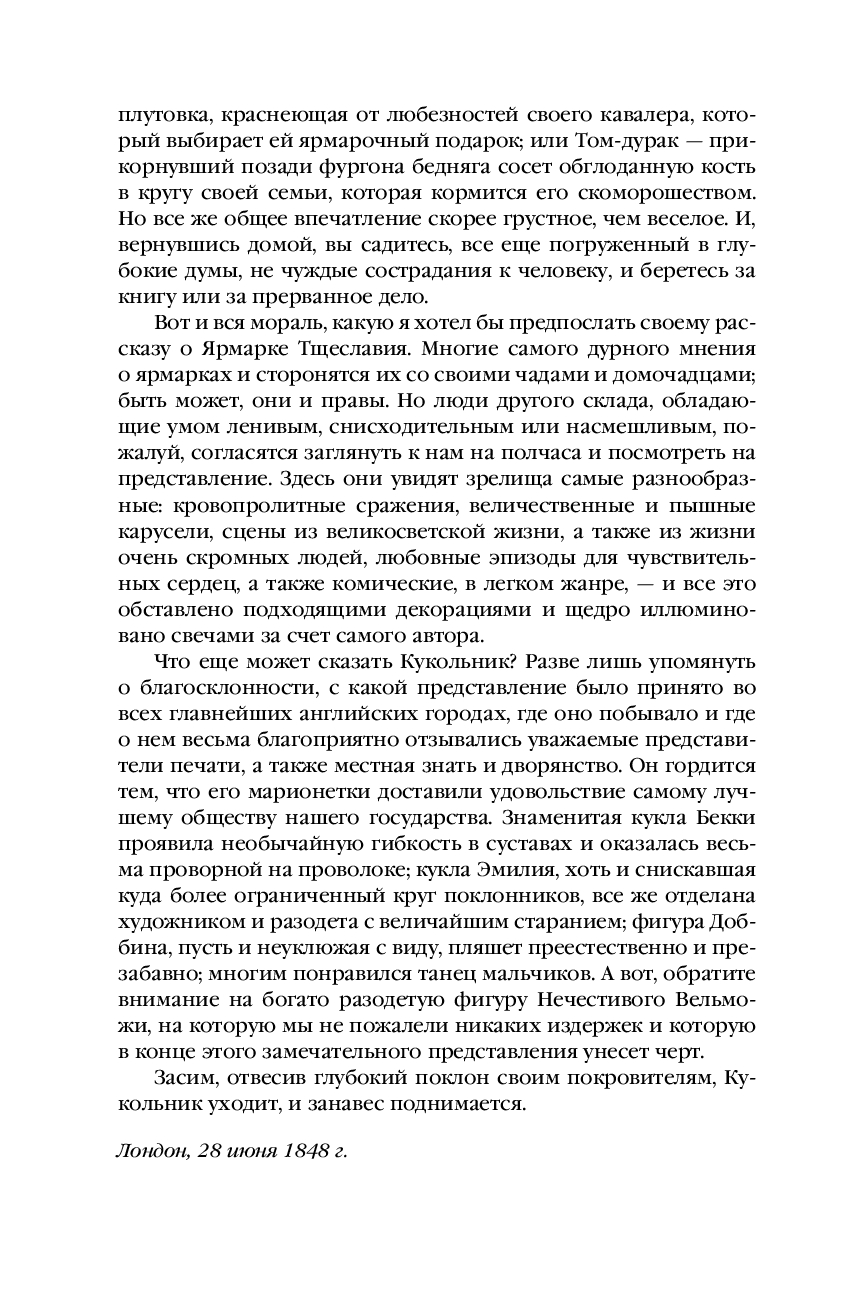 плутовка, краснеющая от любезностей своего кавалера, который выбирает ей ярмарочный подарок; или Том-дурак — прикорнувший позади фургона бедняга сосет обглоданную кость в кругу своей семьи, которая кормится его скоморошеством. Но все же общее впечатление скорее грустное, чем веселое. И, вернувшись домой, вы садитесь, все еще погруженный в глубокие думы, не чуждые сострадания к человеку, и беретесь за книгу или за прерванное дело.

Вот и вся мораль, какую я хотел бы предпослать своему рассказу о Ярмарке Тщеславия. Многие самого дурного мнения о ярмарках и сторонятся их со своими чадами и домочадцами; быть может, они и правы. Но люди другого склада, обладающие умом ленивым, снисходительным или насмешливым, пожалуй, согласятся заглянуть к нам на полчаса и посмотреть на представление. Здесь они увидят зрелища самые разнообразные: кровопролитные сражения, величественные и пышные карусели, сцены из великосветской жизни, а также из жизни очень скромных людей, любовные эпизоды для чувствительных сердец, а также комические, в легком жанре, — и все это обставлено подходящими декорациями и щедро иллюминовано свечами за счет самого автора.

Что еще может сказать Кукольник? Разве лишь упомянуть о благосклонности, с какой представление было принято во всех главнейших английских городах, где оно побывало и где о нем весьма благоприятно отзывались уважаемые представители печати, а также местная знать и дворянство. Он гордится тем, что его марионетки доставили удовольствие самому лучшему обществу нашего государства. Знаменитая кукла Бекки проявила необычайную гибкость в суставах и оказалась весьма проворной на проволоке; кукла Эмилия, хоть и снискавшая куда более ограниченный круг поклонников, все же отделана художником и разодета с величайшим старанием; фигура Доббина, пусть и неуклюжая с виду, пляшет преестественно и презабавно; многим понравился танец мальчиков. А вот, обратите внимание на богато разодетую фигуру Нечестивого Вельможи, на которую мы не пожалели никаких издержек и которую в конце этого замечательного представления унесет черт.

Засим, отвесив глубокий поклон своим покровителям, Кукольник уходит, и занавес поднимается.

Лондон, 28 июня 1848 г.